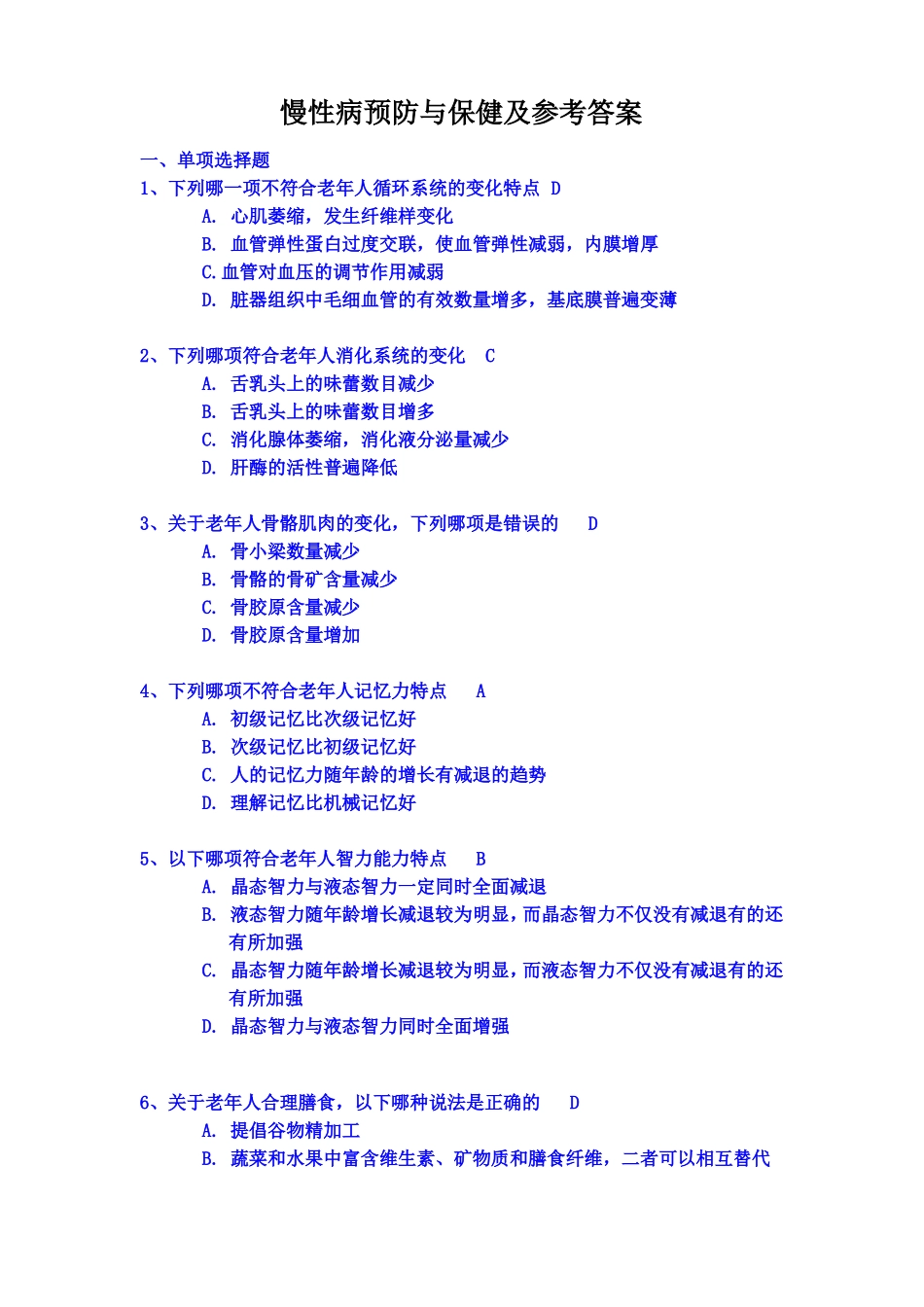 慢性病预防与保健及参考答案

一、单项选择题

1、下列哪一项不符合老年人循环系统的变化特点 D

A. 心肌萎缩，发生纤维样变化

B. 血管弹性蛋白过度交联，使血管弹性减弱，内膜增厚

C.血管对血压的调节作用减弱

D. 脏器组织中毛细血管的有效数量增多，基底膜普遍变薄

2、下列哪项符合老年人消化系统的变化 C

A. 舌乳头上的味蕾数目减少

B. 舌乳头上的味蕾数目增多

C. 消化腺体萎缩，消化液分泌量减少

D. 肝酶的活性普遍降低

3、关于老年人骨骼肌肉的变化，下列哪项是错误的 D

A. 骨小梁数量减少

B. 骨骼的骨矿含量减少

C. 骨胶原含量减少

D. 骨胶原含量增加

4、下列哪项不符合老年人记忆力特点 A

A. 初级记忆比次级记忆好

B. 次级记忆比初级记忆好

C. 人的记忆力随年龄的增长有减退的趋势

D. 理解记忆比机械记忆好

5、以下哪项符合老年人智力能力特点 B

A. 晶态智力与液态智力一定同时全面减退

B. 液态智力随年龄增长减退较为明显，而晶态智力不仅没有减退有的还有所加强

C. 晶态智力随年龄增长减退较为明显，而液态智力不仅没有减退有的还有所加强

D. 晶态智力与液态智力同时全面增强

6、关于老年人合理膳食，以下哪种说法是正确的 D

A. 提倡谷物精加工

B. 蔬菜和水果中富含维生素、矿物质和膳食纤维，二者可以相互替代